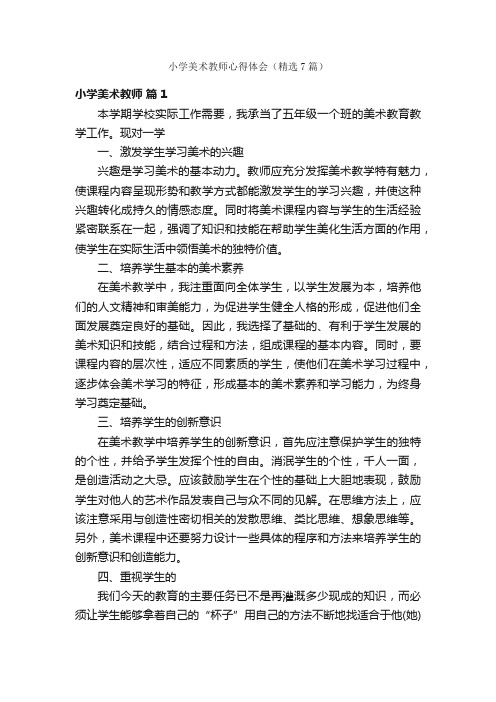 小学美术教师心得体会（精选7篇）

小学美术教师 篇1

本学期学校实际工作需要，我承当了五年级一个班的美术教育教学工作。现对一学

一、激发学生学习美术的兴趣

兴趣是学习美术的基本动力。教师应充分发挥美术教学特有魅力，使课程内容呈现形势和教学方式都能激发学生的学习兴趣，并使这种兴趣转化成持久的情感态度。同时将美术课程内容与学生的生活经验紧密联系在一起，强调了知识和技能在帮助学生美化生活方面的作用，使学生在实际生活中领悟美术的独特价值。

二、培养学生基本的美术素养

在美术教学中，我注重面向全体学生，以学生发展为本，培养他们的人文精神和审美能力，为促进学生健全人格的形成，促进他们全面发展奠定良好的基础。因此，我选择了基础的、有利于学生发展的美术知识和技能，结合过程和方法，组成课程的基本内容。同时，要课程内容的层次性，适应不同素质的学生，使他们在美术学习过程中，逐步体会美术学习的特征，形成基本的美术素养和学习能力，为终身学习奠定基础。

三、培养学生的创新意识

在美术教学中培养学生的创新意识，首先应注意保护学生的独特的个性，并给予学生发挥个性的自由。消泯学生的个性，千人一面，是创造活动之大忌。应该鼓励学生在个性的基础上大胆地表现，鼓励学生对他人的艺术作品发表自己与众不同的见解。在思维方法上，应该注意采用与创造性密切相关的发散思维、类比思维、想象思维等。另外，美术课程中还要努力设计一些具体的程序和方法来培养学生的创新意识和创造能力。

四、重视学生的

我们今天的教育的主要任务已不是再灌溉多少现成的知识，而必须让学生能够拿着自己的“杯子”用自己的方法不断地找适合于他(她)